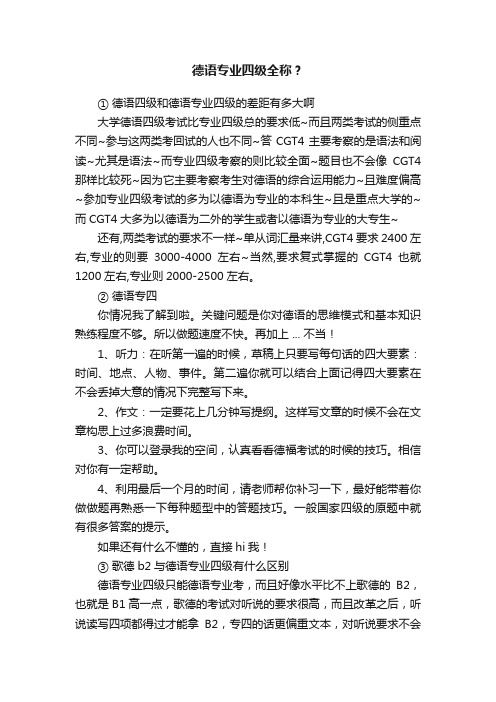 德语专业四级全称？

① 德语四级和德语专业四级的差距有多大啊

大学德语四级考试比专业四级总的要求低~而且两类考试的侧重点不同~参与这两类考回试的人也不同~答 CGT4 主要考察的是语法和阅读~尤其是语法~而专业四级考察的则比较全面~题目也不会像 CGT4 那样比较死~因为它主要考察考生对德语的综合运用能力~且难度偏高~参加专业四级考试的多为以德语为专业的本科生~且是重点大学的~而 CGT4 大多为以德语为二外的学生或者以德语为专业的大专生~

还有,两类考试的要求不一样~单从词汇量来讲,CGT4 要求 2400 左右,专业的则要 3000-4000 左右~当然,要求复式掌握的 CGT4 也就 1200 左右,专业则 2000-2500 左右。

② 德语专四

你情况我了解到啦。关键问题是你对德语的思维模式和基本知识熟练程度不够。所以做题速度不快。再加上 ... 不当！

1、听力：在听第一遍的时候，草稿上只要写每句话的四大要素：时间、地点、人物、事件。第二遍你就可以结合上面记得四大要素在不会丢掉大意的情况下完整写下来。

2、作文：一定要花上几分钟写提纲。这样写文章的时候不会在文章构思上过多浪费时间。

3、你可以登录我的空间，认真看看德福考试的时候的技巧。相信对你有一定帮助。

4、利用最后一个月的时间，请老师帮你补习一下，最好能带着你做做题再熟悉一下每种题型中的答题技巧。一般国家四级的原题中就有很多答案的提示。

如果还有什么不懂的，直接 hi 我！

③ 歌德 b2 与德语专业四级有什么区别

德语专业四级只能德语专业考，而且好像水平比不上歌德的 B2，也就是 B1 高一点，歌德的考试对听说的要求很高，而且改革之后，听说读写四项都得过才能拿 B2，专四的话更偏重文本，对听说要求不会